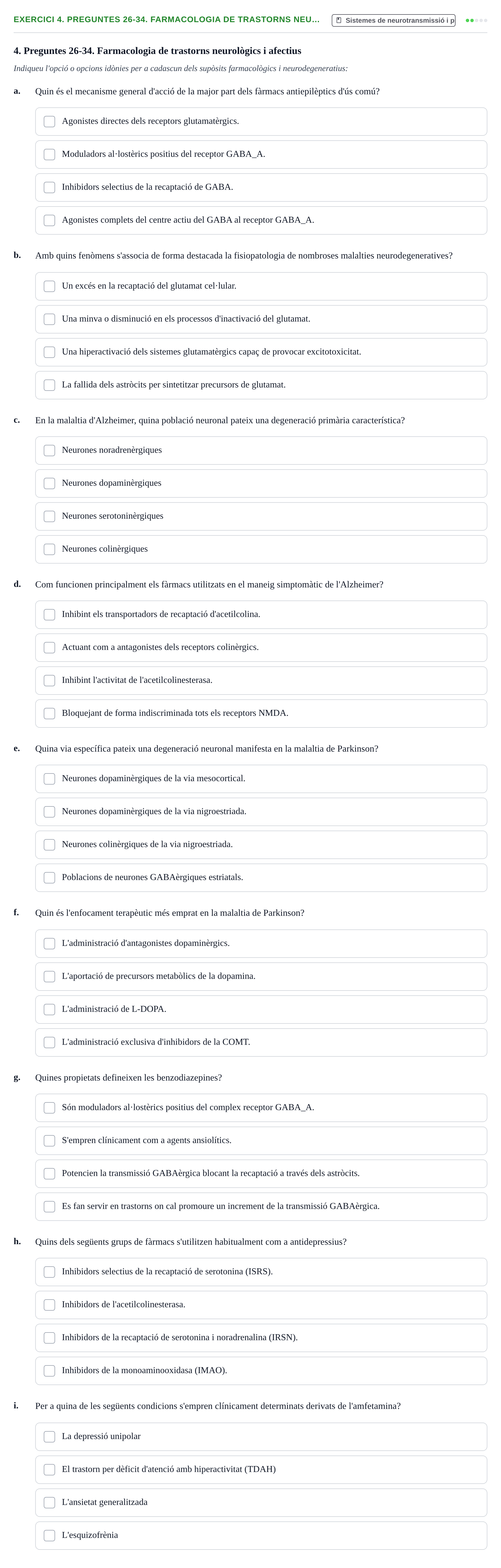 EXERCICI 4. PREGUNTES 26-34. FARMACOLOGIA DE TRASTORNS NEU...

Sistemes de neurotransmissió i p

4. Preguntes 26-34. Farmacologia de trastorns neurològics i afectius

Indiqueu l'opció o opcions idònies per a cadascun dels supòsits farmacològics i neurodegeneratius:

a. Quin és el mecanisme general d'acció de la major part dels fàrmacs antiepilèptics d'ús comú?

☐ Agonistes directes dels receptors glutamatèrgics.

☐ Moduladors al·lostèrics positius del receptor GABA_A.

☐ Inhibidors selectius de la recaptació de GABA.

☐ Agonistes complets del centre actiu del GABA al receptor GABA_A.

b. Amb quins fenòmens s'associa de forma destacada la fisiopatologia de nombroses malalties neurodegeneratives?

☐ Un excés en la recaptació del glutamat cel·lular.

☐ Una minva o disminució en els processos d'inactivació del glutamat.

☐ Una hiperactivació dels sistemes glutamatèrgics capaç de provocar excitotoxicitat.

☐ La fallida dels astròcits per sintetitzar precursors de glutamat.

c. En la malaltia d'Alzheimer, quina població neuronal pateix una degeneració primària característica?

☐ Neurones noradrenèrgiques

☐ Neurones dopaminèrgiques

☐ Neurones serotoninèrgiques

☐ Neurones colinèrgiques

d. Com funcionen principalment els fàrmacs utilitzats en el maneig simptomàtic de l'Alzheimer?

☐ Inhibint els transportadors de recaptació d'acetilcolina.

☐ Actuant com a antagonistes dels receptors colinèrgics.

☐ Inhibint l'activitat de l'acetilcolinesterasa.

☐ Bloquejant de forma indiscriminada tots els receptors NMDA.

e. Quina via específica pateix una degeneració neuronal manifesta en la malaltia de Parkinson?

☐ Neurones dopaminèrgiques de la via mesocortical.

☐ Neurones dopaminèrgiques de la via nigroestriada.

☐ Neurones colinèrgiques de la via nigroestriada.

☐ Poblacions de neurones GABAèrgiques estriatals.

f. Quin és l'enfocament terapèutic més emprat en la malaltia de Parkinson?

☐ L'administració d'antagonistes dopaminèrgics.

☐ L'aportació de precursors metabòlics de la dopamina.

☐ L'administració de L-DOPA.

☐ L'administració exclusiva d'inhibidors de la COMT.

g. Quines propietats defineixen les benzodiazepines?

☐ Són moduladors al·lostèrics positius del complex receptor GABA_A.

☐ S'empren clínicament com a agents ansiolítics.

☐ Potencien la transmissió GABAèrgica blocant la recaptació a través dels astròcits.

☐ Es fan servir en trastorns on cal promoure un increment de la transmissió GABAèrgica.

h. Quins dels següents grups de fàrmacs s'utilitzen habitualment com a antidepressius?

☐ Inhibidors selectius de la recaptació de serotonina (ISRS).

☐ Inhibidors de l'acetilcolinesterasa.

☐ Inhibidors de la recaptació de serotonina i noradrenalina (IRSN).

☐ Inhibidors de la monoaminooxidasa (IMAO).

i. Per a quina de les següents condicions s'empren clínicament determinats derivats de l'amfetamina?

☐ La depressió unipolar

☐ El trastorn per dèficit d'atenció amb hiperactivitat (TDAH)

☐ L'ansietat generalitzada

☐ L'esquizofrènia